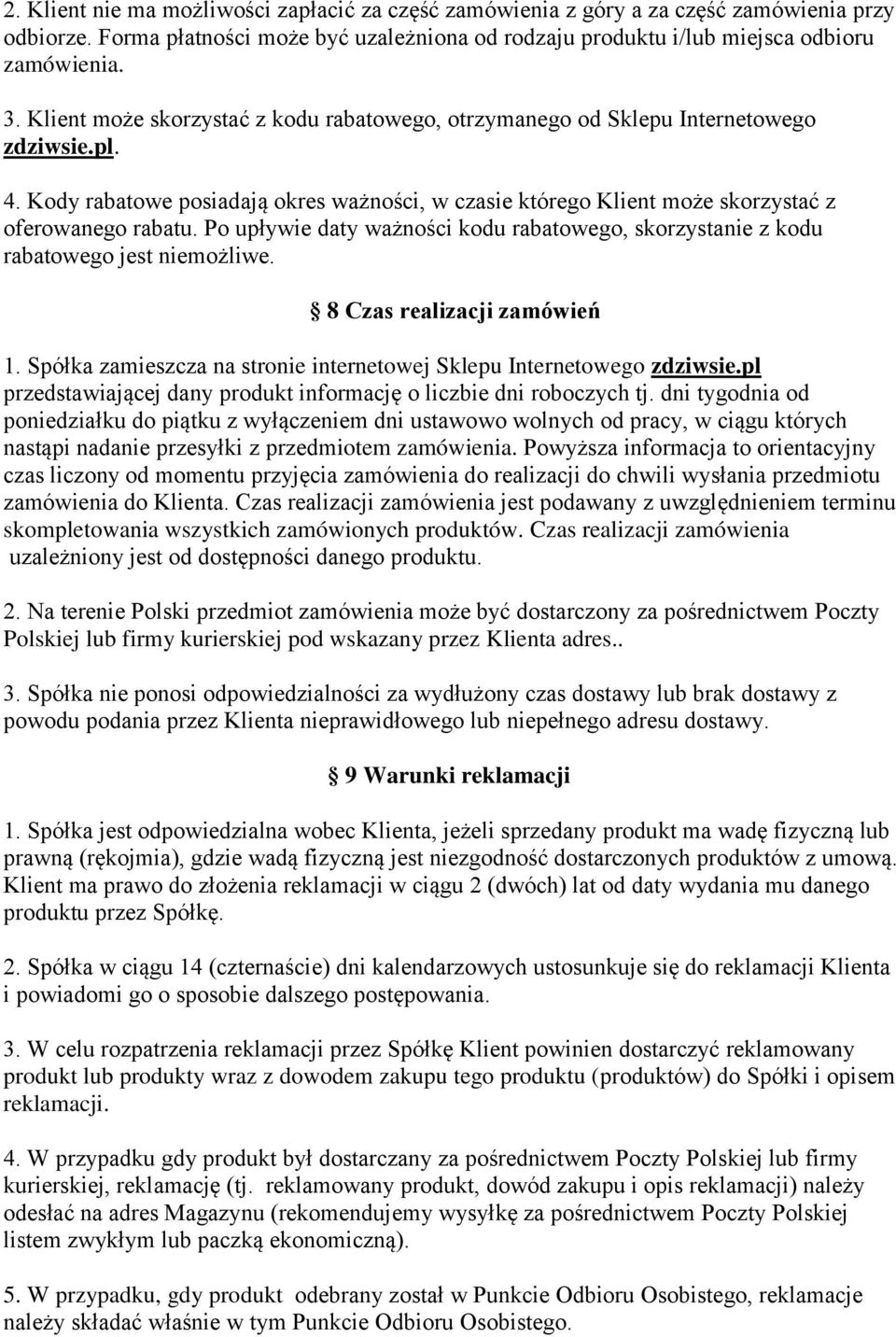 2. Klient nie ma możliwości zapłacić za część zamówienia z góry a za część zamówienia przy odbiorze. Forma płatności może być uzależniona od rodzaju produktu i/lub miejsca odbioru zamówienia.

3. Klient może skorzystać z kodu rabatowego, otrzymanego od Sklepu Internetowego zdziwsie.pl.

4. Kody rabatowe posiadają okres ważności, w czasie którego Klient może skorzystać z oferowanego rabatu. Po upływie daty ważności kodu rabatowego, skorzystanie z kodu rabatowego jest niemożliwe.

§ 8 Czas realizacji zamówień

1. Spółka zamieszcza na stronie internetowej Sklepu Internetowego zdziwsie.pl przedstawiającej dany produkt informację o liczbie dni roboczych tj. dni tygodnia od poniedziałku do piątku z wyłączeniem dni ustawowo wolnych od pracy, w ciągu których nastąpi nadanie przesyłki z przedmiotem zamówienia. Powyższa informacja to orientacyjny czas liczony od momentu przyjęcia zamówienia do realizacji do chwili wysłania przedmiotu zamówienia do Klienta. Czas realizacji zamówienia jest podawany z uwzględnieniem terminu skompletowania wszystkich zamówionych produktów. Czas realizacji zamówienia uzależniony jest od dostępności danego produktu.

2. Na terenie Polski przedmiot zamówienia może być dostarczony za pośrednictwem Poczty Polskiej lub firmy kurierskiej pod wskazany przez Klienta adres..

3. Spółka nie ponosi odpowiedzialności za wydłużony czas dostawy lub brak dostawy z powodu podania przez Klienta nieprawidłowego lub niepełnego adresu dostawy.

§ 9 Warunki reklamacji

1. Spółka jest odpowiedzialna wobec Klienta, jeżeli sprzedany produkt ma wadę fizyczną lub prawną (rękojmia), gdzie wadą fizyczną jest niezgodność dostarczonych produktów z umową. Klient ma prawo do złożenia reklamacji w ciągu 2 (dwóch) lat od daty wydania mu danego produktu przez Spółkę.

2. Spółka w ciągu 14 (czternaście) dni kalendarzowych ustosunkuje się do reklamacji Klienta i powiadomi go o sposobie dalszego postępowania.

3. W celu rozpatrzenia reklamacji przez Spółkę Klient powinien dostarczyć reklamowany produkt lub produkty wraz z dowodem zakupu tego produktu (produktów) do Spółki i opisem reklamacji.

4. W przypadku gdy produkt był dostarczany za pośrednictwem Poczty Polskiej lub firmy kurierskiej, reklamację (tj. reklamowany produkt, dowód zakupu i opis reklamacji) należy odesłać na adres Magazynu (rekomendujemy wysyłkę za pośrednictwem Poczty Polskiej listem zwykłym lub paczką ekonomiczną).

5. W przypadku, gdy produkt odebrany został w Punkcie Odbioru Osobistego, reklamacje należy składać właśnie w tym Punkcie Odbioru Osobistego.